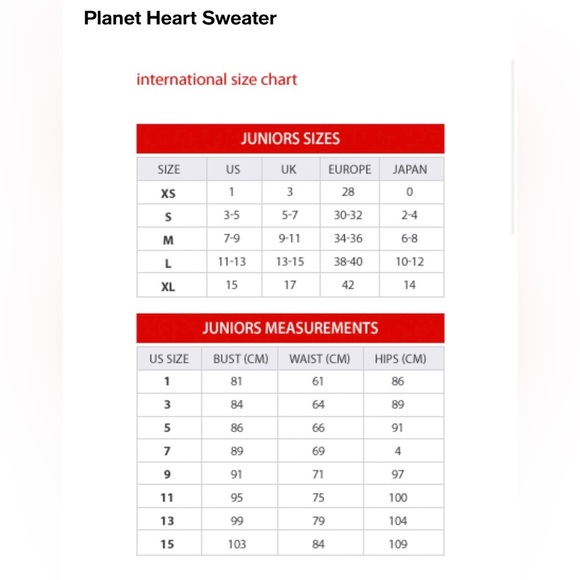 Planet Heart Sweater

international size chart

JUNIORS SIZES

| SIZE | US | UK | EUROPE | JAPAN |
|---|---|---|---|---|
| XS | 1 | 3 | 28 | 0 |
| S | 3-5 | 5-7 | 30-32 | 2-4 |
| M | 7-9 | 9-11 | 34-36 | 6-8 |
| L | 11-13 | 13-15 | 38-40 | 10-12 |
| XL | 15 | 17 | 42 | 14 |

JUNIORS MEASUREMENTS

| US SIZE | BUST (CM) | WAIST (CM) | HIPS (CM) |
|---|---|---|---|
| 1 | 81 | 61 | 86 |
| 3 | 84 | 64 | 89 |
| 5 | 86 | 66 | 91 |
| 7 | 89 | 69 | 4 |
| 9 | 91 | 71 | 97 |
| 11 | 95 | 75 | 100 |
| 13 | 99 | 79 | 104 |
| 15 | 103 | 84 | 109 |